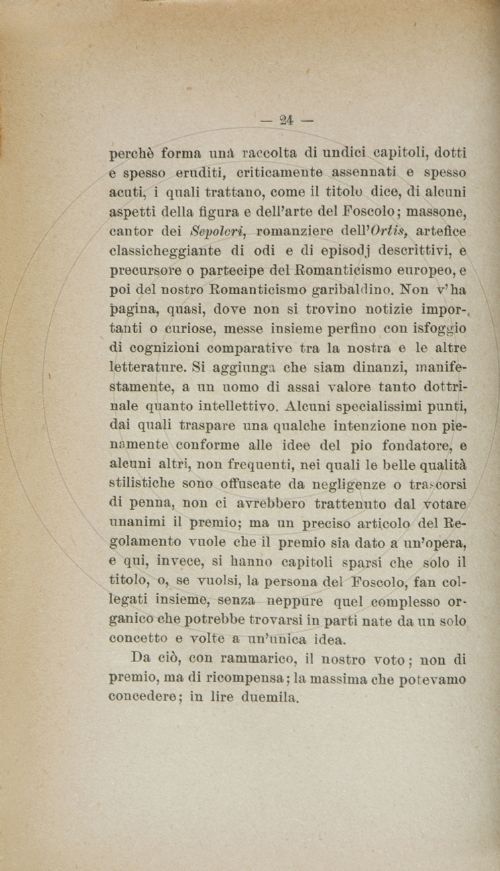 — 24 —

perchè forma una raccolta di undici capitoli, dotti e spesso eruditi, criticamente assennati e spesso acuti, i quali trattano, come il titolo dice, di alcuni aspetti della figura e dell'arte del Foscolo; massone, cantor dei Sepolcri, romanziere dell'Ortis, artefice classicheggiante di odi e di episodj descrittivi, e precursore o partecipe del Romanticismo europeo, e poi del nostro Romanticismo garibaldino. Non v'ha pagina, quasi, dove non si trovino notizie importanti o curiose, messe insieme perfino con isfoggio di cognizioni comparative tra la nostra e le altre letterature. Si aggiunga che siam dinanzi, manifestamente, a un uomo di assai valore tanto dottrinale quanto intellettivo. Alcuni specialissimi punti, dai quali traspare una qualche intenzione non pienamente conforme alle idee del pio fondatore, e alcuni altri, non frequenti, nei quali le belle qualità stilistiche sono offuscate da negligenze o trascorsi di penna, non ci avrebbero trattenuto dal votare unanimi il premio; ma un preciso articolo del Regolamento vuole che il premio sia dato a un'opera, e qui, invece, si hanno capitoli sparsi che solo il titolo, o, se vuolsi, la persona del Foscolo, fan collegati insieme, senza neppure quel complesso organico che potrebbe trovarsi in parti nate da un solo concetto e volte a un'unica idea.

Da ciò, con rammarico, il nostro voto; non di premio, ma di ricompensa; la massima che potevamo concedere; in lire duemila.